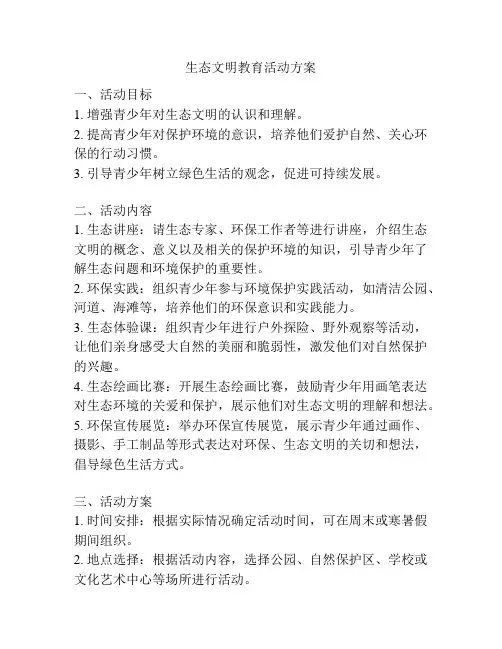 生态文明教育活动方案

一、活动目标
1. 增强青少年对生态文明的认识和理解。
2. 提高青少年对保护环境的意识，培养他们爱护自然、关心环保的行动习惯。
3. 引导青少年树立绿色生活的观念，促进可持续发展。

二、活动内容
1. 生态讲座：请生态专家、环保工作者等进行讲座，介绍生态文明的概念、意义以及相关的保护环境的知识，引导青少年了解生态问题和环境保护的重要性。
2. 环保实践：组织青少年参与环境保护实践活动，如清洁公园、河道、海滩等，培养他们的环保意识和实践能力。
3. 生态体验课：组织青少年进行户外探险、野外观察等活动，让他们亲身感受大自然的美丽和脆弱性，激发他们对自然保护的兴趣。
4. 生态绘画比赛：开展生态绘画比赛，鼓励青少年用画笔表达对生态环境的关爱和保护，展示他们对生态文明的理解和想法。
5. 环保宣传展览：举办环保宣传展览，展示青少年通过画作、摄影、手工制品等形式表达对环保、生态文明的关切和想法，倡导绿色生活方式。

三、活动方案
1. 时间安排：根据实际情况确定活动时间，可在周末或寒暑假期间组织。
2. 地点选择：根据活动内容，选择公园、自然保护区、学校或文化艺术中心等场所进行活动。